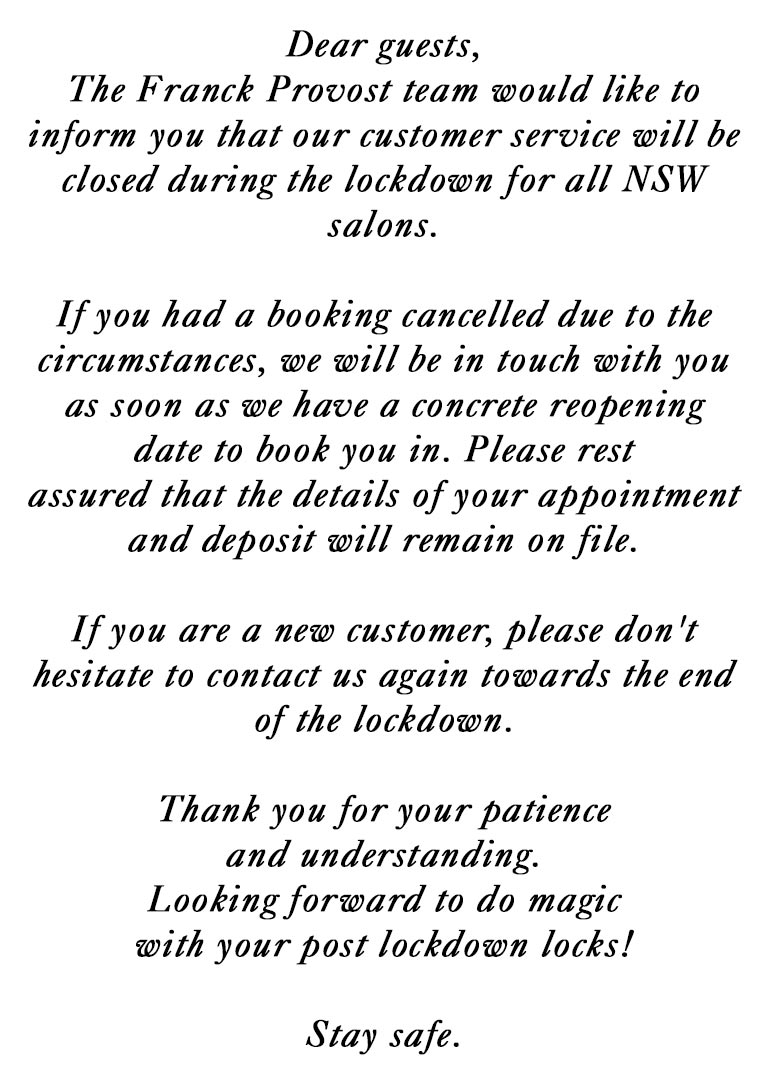 Dear guests,
The Franck Provost team would like to inform you that our customer service will be closed during the lockdown for all NSW salons.

If you had a booking cancelled due to the circumstances, we will be in touch with you as soon as we have a concrete reopening date to book you in. Please rest assured that the details of your appointment and deposit will remain on file.

If you are a new customer, please don't hesitate to contact us again towards the end of the lockdown.

Thank you for your patience and understanding.
Looking forward to do magic with your post lockdown locks!

Stay safe.